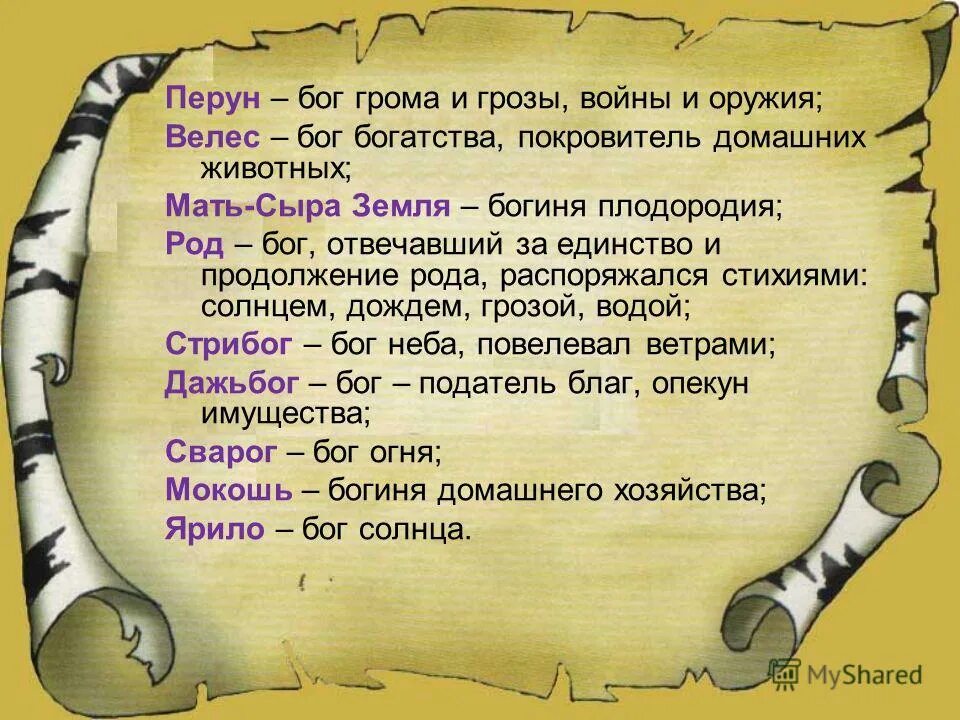 Перун – бог грома и грозы, войны и оружия;
Велес – бог богатства, покровитель домашних животных;
Мать-Сыра Земля – богиня плодородия;
Род – бог, отвечавший за единство и продолжение рода, распоряжался стихиями: солнцем, дождем, грозой, водой;
Стрибог – бог неба, повелевал ветрами;
Дажьбог – бог – податель благ, опекун имущества;
Сварог – бог огня;
Мокошь – богиня домашнего хозяйства;
Ярило – бог солнца.

MyShared